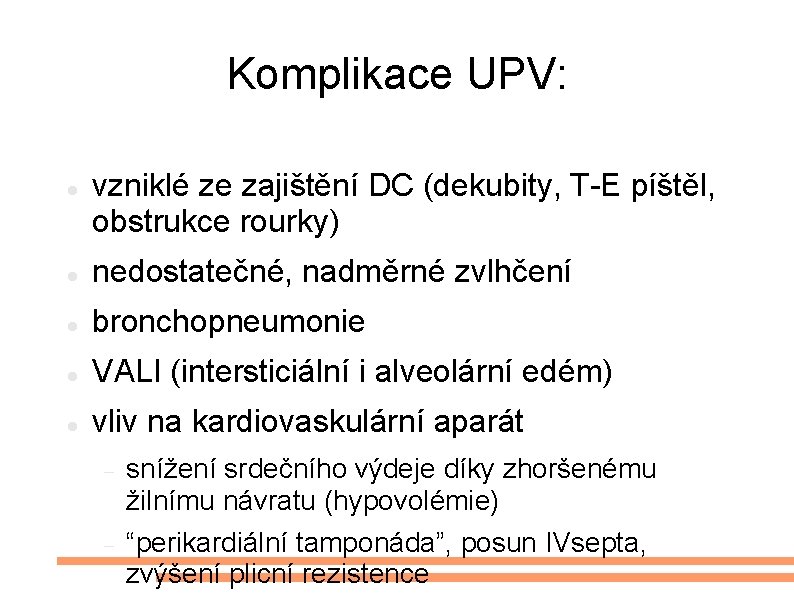 Komplikace UPV:

• vzniklé ze zajištění DC (dekubity, T-E píštěl, obstrukce rourky)
• nedostatečné, nadměrné zvlhčení
• bronchopneumonie
• VALI (intersticiální i alveolární edém)
• vliv na kardiovaskulární aparát
- snížení srdečního výdeje díky zhoršenému žilnímu návratu (hypovolémie)
- "perikardiální tamponáda", posun IVsepta, zvýšení plicní rezistence